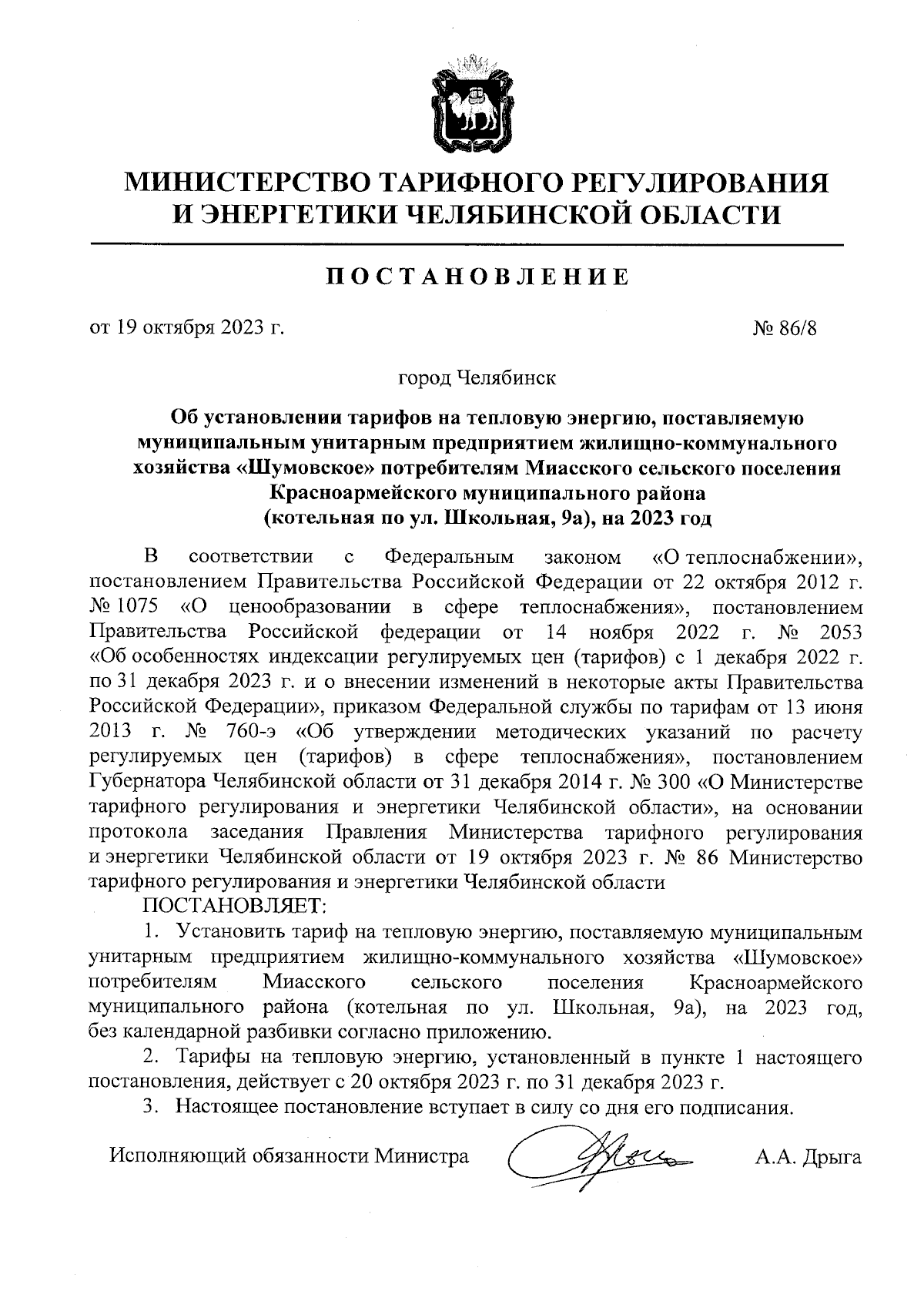 МИНИСТЕРСТВО ТАРИФНОГО РЕГУЛИРОВАНИЯ И ЭНЕРГЕТИКИ ЧЕЛЯБИНСКОЙ ОБЛАСТИ

ПОСТАНОВЛЕНИЕ

от 19 октября 2023 г. № 86/8

город Челябинск

Об установлении тарифов на тепловую энергию, поставляемую муниципальным унитарным предприятием жилищно-коммунального хозяйства «Шумовское» потребителям Миасского сельского поселения Красноармейского муниципального района (котельная по ул. Школьная, 9а), на 2023 год

В соответствии с Федеральным законом «О теплоснабжении», постановлением Правительства Российской Федерации от 22 октября 2012 г. № 1075 «О ценообразовании в сфере теплоснабжения», постановлением Правительства Российской федерации от 14 ноября 2022 г. № 2053 «Об особенностях индексации регулируемых цен (тарифов) с 1 декабря 2022 г. по 31 декабря 2023 г. и о внесении изменений в некоторые акты Правительства Российской Федерации», приказом Федеральной службы по тарифам от 13 июня 2013 г. № 760-э «Об утверждении методических указаний по расчету регулируемых цен (тарифов) в сфере теплоснабжения», постановлением Губернатора Челябинской области от 31 декабря 2014 г. № 300 «О Министерстве тарифного регулирования и энергетики Челябинской области», на основании протокола заседания Правления Министерства тарифного регулирования и энергетики Челябинской области от 19 октября 2023 г. № 86 Министерство тарифного регулирования и энергетики Челябинской области

ПОСТАНОВЛЯЕТ:

1. Установить тариф на тепловую энергию, поставляемую муниципальным унитарным предприятием жилищно-коммунального хозяйства «Шумовское» потребителям Миасского сельского поселения Красноармейского муниципального района (котельная по ул. Школьная, 9а), на 2023 год, без календарной разбивки согласно приложению.

2. Тарифы на тепловую энергию, установленный в пункте 1 настоящего постановления, действует с 20 октября 2023 г. по 31 декабря 2023 г.

3. Настоящее постановление вступает в силу со дня его подписания.

Исполняющий обязанности Министра А.А. Дрыга